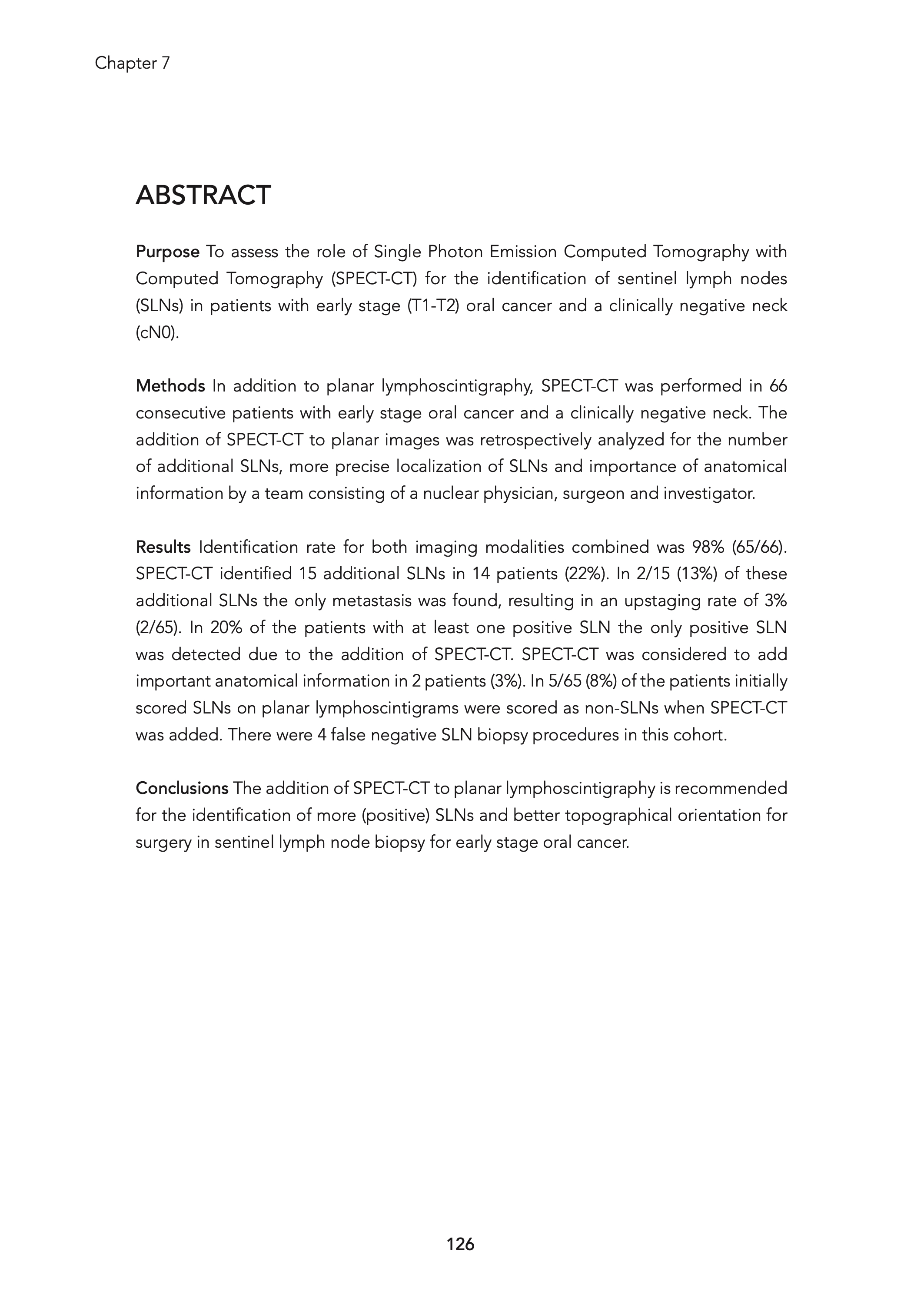 Chapter 7

ABSTRACT

Purpose To assess the role of Single Photon Emission Computed Tomography with Computed Tomography (SPECT-CT) for the identification of sentinel lymph nodes (SLNs) in patients with early stage (T1-T2) oral cancer and a clinically negative neck (cN0).

Methods In addition to planar lymphoscintigraphy, SPECT-CT was performed in 66 consecutive patients with early stage oral cancer and a clinically negative neck. The addition of SPECT-CT to planar images was retrospectively analyzed for the number of additional SLNs, more precise localization of SLNs and importance of anatomical information by a team consisting of a nuclear physician, surgeon and investigator.

Results Identification rate for both imaging modalities combined was 98% (65/66). SPECT-CT identified 15 additional SLNs in 14 patients (22%). In 2/15 (13%) of these additional SLNs the only metastasis was found, resulting in an upstaging rate of 3% (2/65). In 20% of the patients with at least one positive SLN the only positive SLN was detected due to the addition of SPECT-CT. SPECT-CT was considered to add important anatomical information in 2 patients (3%). In 5/65 (8%) of the patients initially scored SLNs on planar lymphoscintigrams were scored as non-SLNs when SPECT-CT was added. There were 4 false negative SLN biopsy procedures in this cohort.

Conclusions The addition of SPECT-CT to planar lymphoscintigraphy is recommended for the identification of more (positive) SLNs and better topographical orientation for surgery in sentinel lymph node biopsy for early stage oral cancer.

126